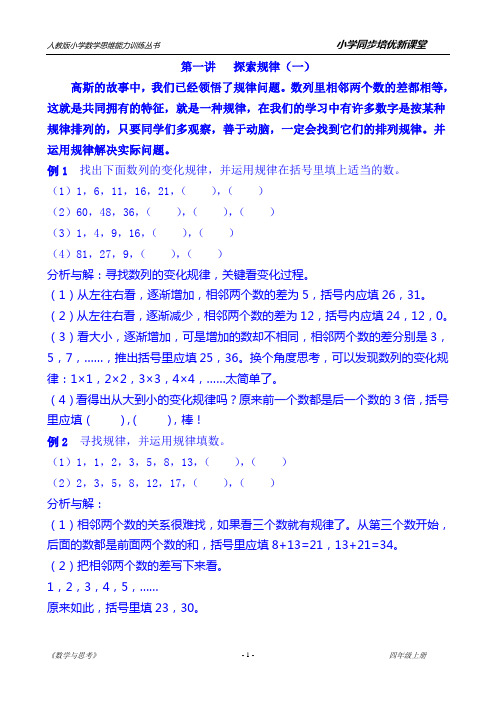 人教版小学数学思维能力训练丛书

小学同步培优新课堂

第一讲　探索规律（一）

高斯的故事中，我们已经领悟了规律问题。数列里相邻两个数的差都相等，这就是共同拥有的特征，就是一种规律，在我们的学习中有许多数字是按某种规律排列的，只要同学们多观察，善于动脑，一定会找到它们的排列规律。并运用规律解决实际问题。

例 1　找出下面数列的变化规律，并运用规律在括号里填上适当的数。

（1）1，6，11，16，21，（　　），（　　）

（2）60，48，36，（　　），（　　），（　　）

（3）1，4，9，16，（　　），（　　）

（4）81，27，9，（　　），（　　）

分析与解：寻找数列的变化规律，关键看变化过程。

（1）从左往右看，逐渐增加，相邻两个数的差为 5，括号内应填 26，31。

（2）从左往右看，逐渐减少，相邻两个数的差为 12，括号内应填 24，12，0。

（3）看大小，逐渐增加，可是增加的数却不相同，相邻两个数的差分别是 3，5，7，......，推出括号里应填 25，36。换个角度思考，可以发现数列的变化规律：1×1，2×2，3×3，4×4，......太简单了。

（4）看得出从大到小的变化规律吗？原来前一个数都是后一个数的 3 倍，括号里应填（　　），（　　），棒！

例 2　寻找规律，并运用规律填数。

（1）1，1，2，3，5，8，13，（　　），（　　）

（2）2，3，5，8，12，17，（　　），（　　）

分析与解：

（1）相邻两个数的关系很难找，如果看三个数就有规律了。从第三个数开始，后面的数都是前面两个数的和，括号里应填 8+13=21，13+21=34。

（2）把相邻两个数的差写下来看。

1，2，3，4，5，......

原来如此，括号里填 23，30。

《数学与思考》

- 1 -

四年级上册